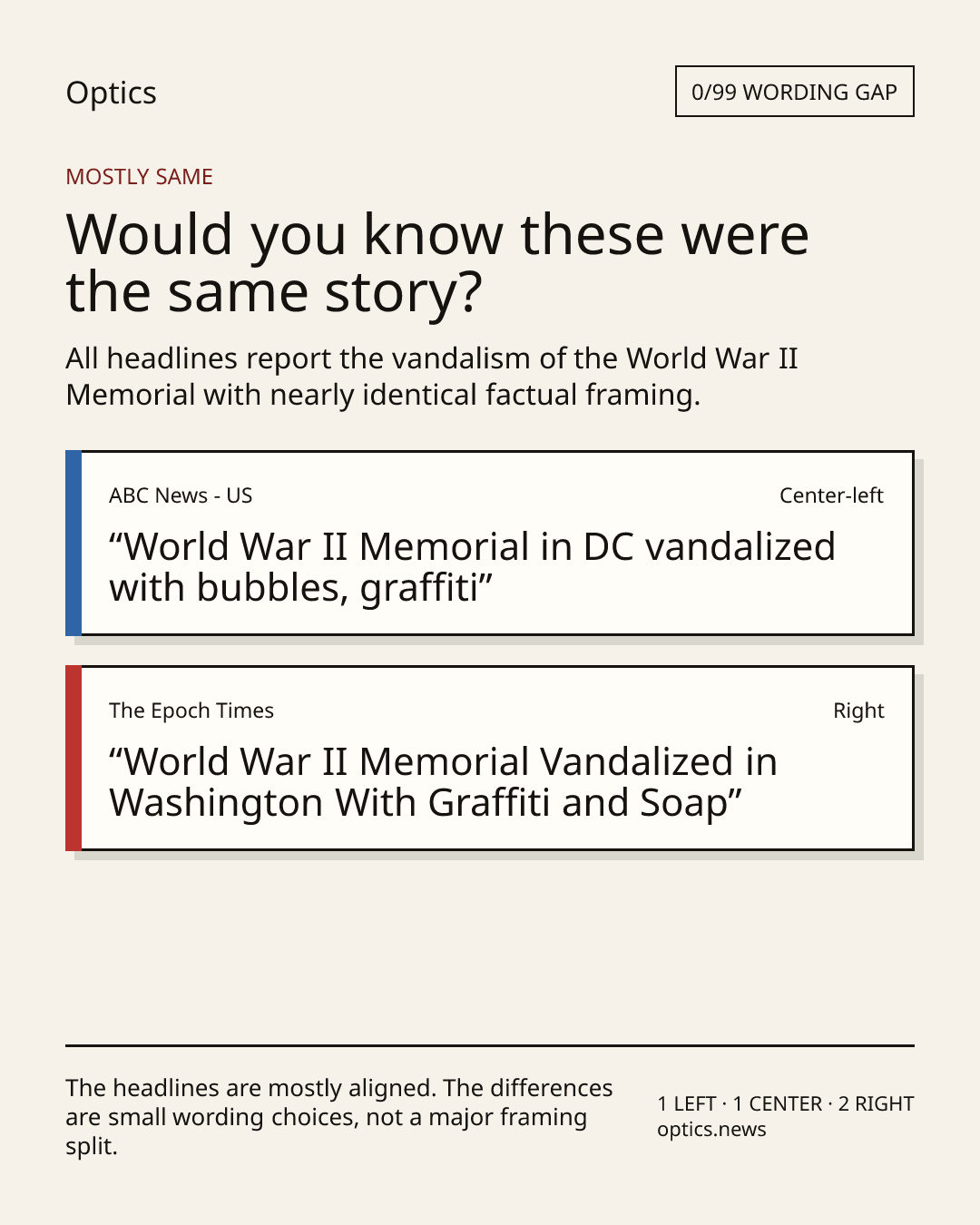 Optics

0/99 WORDING GAP

MOSTLY SAME

Would you know these were the same story?

All headlines report the vandalism of the World War II Memorial with nearly identical factual framing.

ABC News - US

Center-left

“World War II Memorial in DC vandalized with bubbles, graffiti”

The Epoch Times

Right

“World War II Memorial Vandalized in Washington With Graffiti and Soap”

The headlines are mostly aligned. The differences are small wording choices, not a major framing split.

1 LEFT · 1 CENTER · 2 RIGHT
optics.news